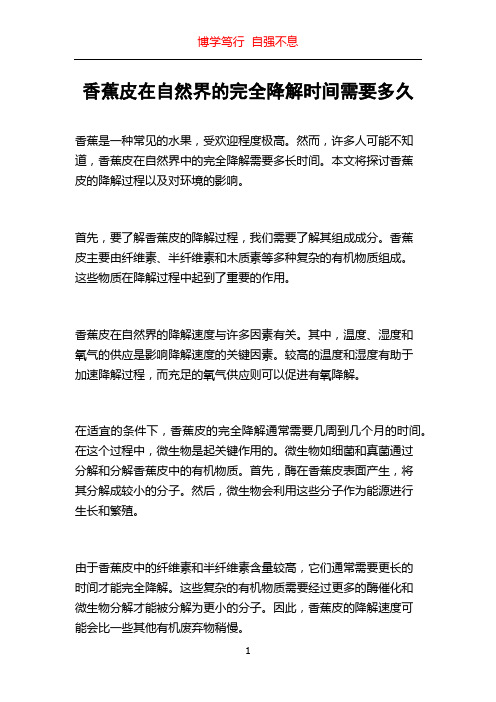 博学笃行 自强不息

香蕉皮在自然界的完全降解时间需要多久

香蕉是一种常见的水果，受欢迎程度极高。然而，许多人可能不知道，香蕉皮在自然界中的完全降解需要多长时间。本文将探讨香蕉皮的降解过程以及对环境的影响。

首先，要了解香蕉皮的降解过程，我们需要了解其组成成分。香蕉皮主要由纤维素、半纤维素和木质素等多种复杂的有机物质组成。这些物质在降解过程中起到了重要的作用。

香蕉皮在自然界的降解速度与许多因素有关。其中，温度、湿度和氧气的供应是影响降解速度的关键因素。较高的温度和湿度有助于加速降解过程，而充足的氧气供应则可以促进有氧降解。

在适宜的条件下，香蕉皮的完全降解通常需要几周到几个月的时间。在这个过程中，微生物是起关键作用的。微生物如细菌和真菌通过分解和分解香蕉皮中的有机物质。首先，酶在香蕉皮表面产生，将其分解成较小的分子。然后，微生物会利用这些分子作为能源进行生长和繁殖。

由于香蕉皮中的纤维素和半纤维素含量较高，它们通常需要更长的时间才能完全降解。这些复杂的有机物质需要经过更多的酶催化和微生物分解才能被分解为更小的分子。因此，香蕉皮的降解速度可能会比一些其他有机废弃物稍慢。

1